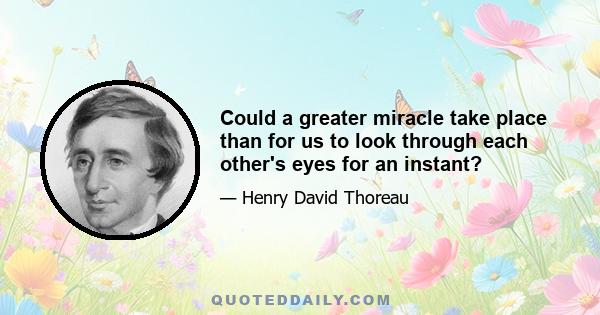 Could a greater miracle take place than for us to look through each other's eyes for an instant?

— Henry David Thoreau

QUOTEDDAILY.COM